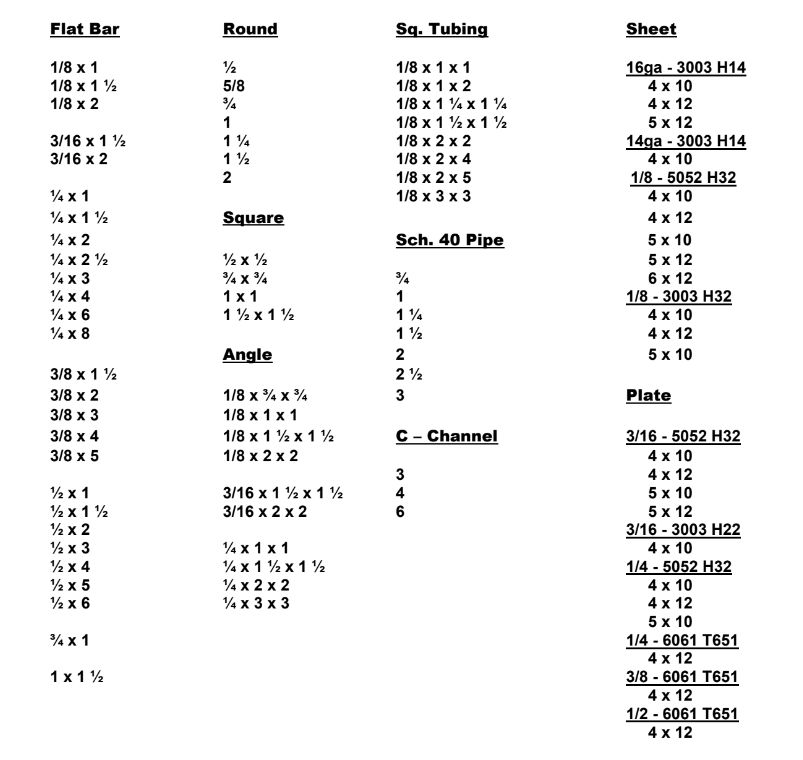 Flat Bar

1/8 x 1
1/8 x 1 ½
1/8 x 2

3/16 x 1 ½
3/16 x 2

¼ x 1
¼ x 1 ½
¼ x 2
¼ x 2 ½
¼ x 3
¼ x 4
¼ x 6
¼ x 8

3/8 x 1 ½
3/8 x 2
3/8 x 3
3/8 x 4
3/8 x 5

½ x 1
½ x 1 ½
½ x 2
½ x 3
½ x 4
½ x 5
½ x 6

¾ x 1

1 x 1 ½

Round

½
5/8
¾
1
1 ¼
1 ½
2

Square

½ x ½
¾ x ¾
1 x 1
1 ½ x 1 ½

Angle

1/8 x ¾ x ¾
1/8 x 1 x 1
1/8 x 1 ½ x 1 ½
1/8 x 2 x 2

3/16 x 1 ½ x 1 ½
3/16 x 2 x 2

¼ x 1 x 1
¼ x 1 ½ x 1 ½
¼ x 2 x 2
¼ x 3 x 3

Sq. Tubing

1/8 x 1 x 1
1/8 x 1 x 2
1/8 x 1 ¼ x 1 ¼
1/8 x 1 ½ x 1 ½
1/8 x 2 x 2
1/8 x 2 x 4
1/8 x 2 x 5
1/8 x 3 x 3

Sch. 40 Pipe

¾
1
1 ¼
1 ½
2
2 ½
3

C – Channel

3
4
6

Sheet

16ga - 3003 H14
4 x 10
4 x 12
5 x 12
14ga - 3003 H14
4 x 10
1/8 - 5052 H32
4 x 10
4 x 12
5 x 10
5 x 12
6 x 12
1/8 - 3003 H32
4 x 10
4 x 12
5 x 10

Plate

3/16 - 5052 H32
4 x 10
4 x 12
5 x 10
5 x 12
3/16 - 3003 H22
4 x 10
1/4 - 5052 H32
4 x 10
4 x 12
5 x 10
1/4 - 6061 T651
4 x 12
3/8 - 6061 T651
4 x 12
1/2 - 6061 T651
4 x 12